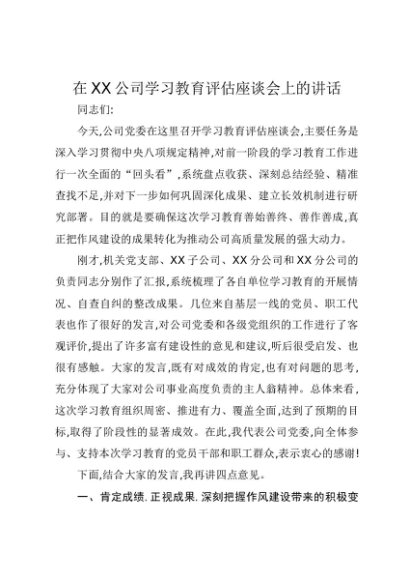 在XX公司学习教育评估座谈会上的讲话

同志们:

今天,公司党委在这里召开学习教育评估座谈会,主要任务是深入学习贯彻中央八项规定精神,对前一阶段的学习教育工作进行一次全面的“回头看”,系统盘点收获、深刻总结经验、精准查找不足,并对下一步如何巩固深化成果、建立长效机制进行研究部署。目的就是要确保这次学习教育善始善终、善作善成,真正把作风建设的成果转化为推动公司高质量发展的强大动力。

刚才,机关党支部、XX子公司、XX分公司和XX分公司的负责同志分别作了汇报,系统梳理了各自单位学习教育的开展情况、自查自纠的整改成果。几位来自基层一线的党员、职工代表也作了很好的发言,对公司党委和各级党组织的工作进行了客观评价,提出了许多富有建设性的意见和建议,听后很受启发、也很有感触。大家的发言,既有对成效的肯定,也有对问题的思考,充分体现了大家对公司事业高度负责的主人翁精神。总体来看,这次学习教育组织周密、推进有力、覆盖全面,达到了预期的目标,取得了阶段性的显著成效。在此,我代表公司党委,向全体参与、支持本次学习教育的党员干部和职工群众,表示衷心的感谢!

下面,结合大家的发言,我再讲四点意见。

一、肯定成绩.正视成果.深刻把握作风建设带来的积极变